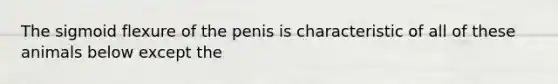 The sigmoid flexure of the penis is characteristic of all of these animals below except the